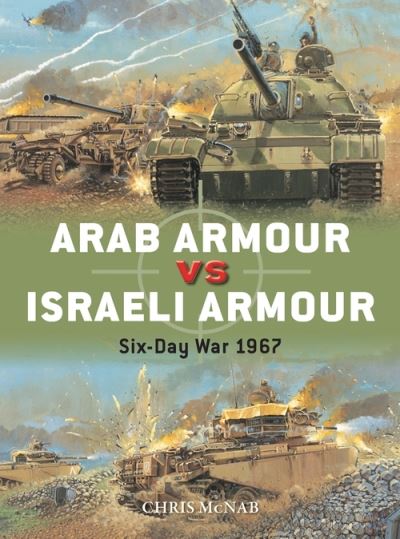 ARAB ARMOUR
VS
ISRAELI ARMOUR

Six-Day War 1967

CHRIS McNAB